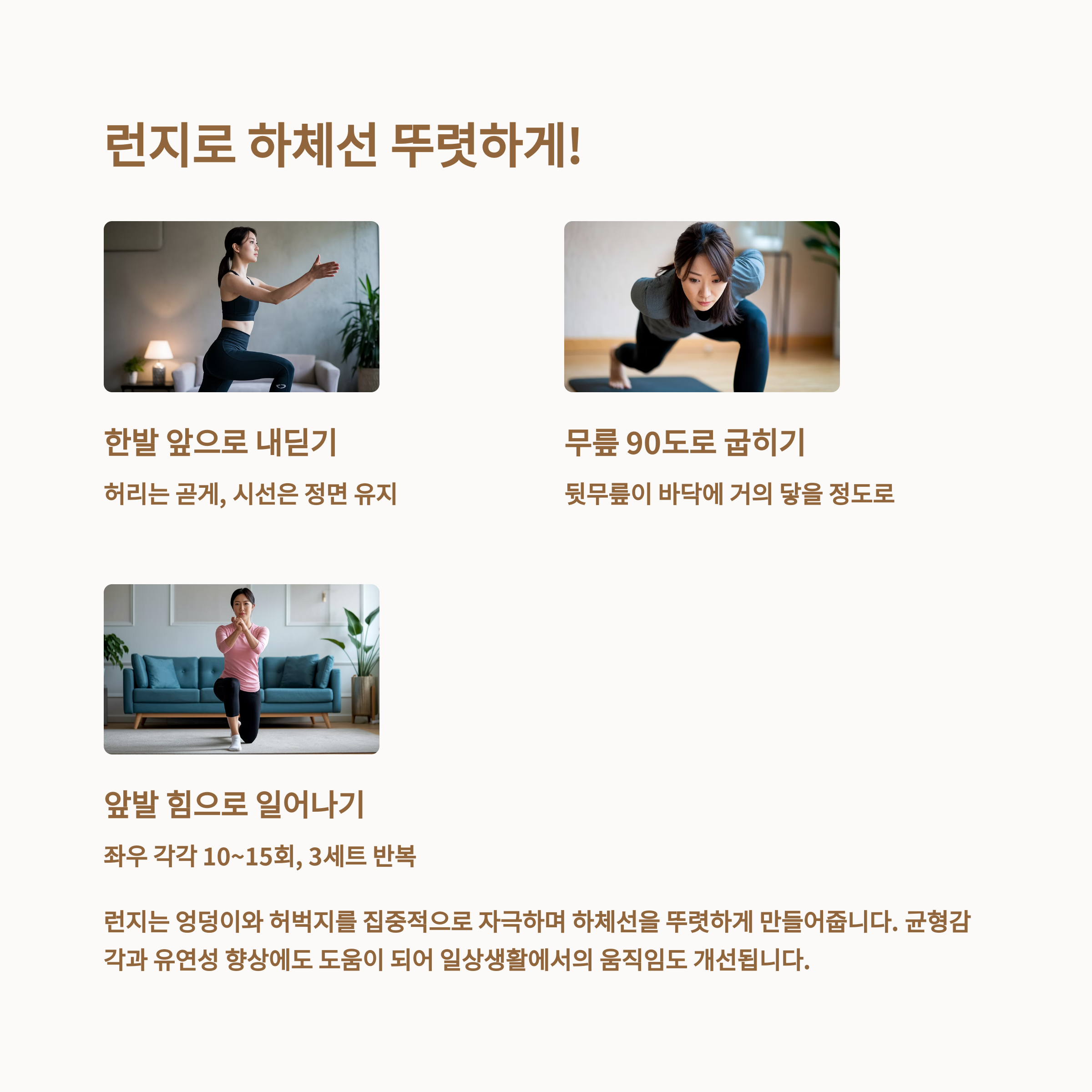 런지로 하체선 뚜렷하게!

한발 앞으로 내딛기

허리는 곧게, 시선은 정면 유지

무릎 90도로 굽히기

뒷무릎이 바닥에 거의 닿을 정도로

앞발 힘으로 일어나기

좌우 각각 10~15회, 3세트 반복

런지는 엉덩이와 허벅지를 집중적으로 자극하며 하체선을 뚜렷하게 만들어줍니다. 균형감각과 유연성 향상에도 도움이 되어 일상생활에서의 움직임도 개선됩니다.